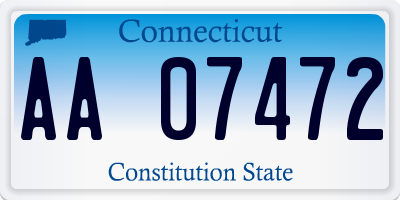 Connecticut

AA 07472

Constitution State